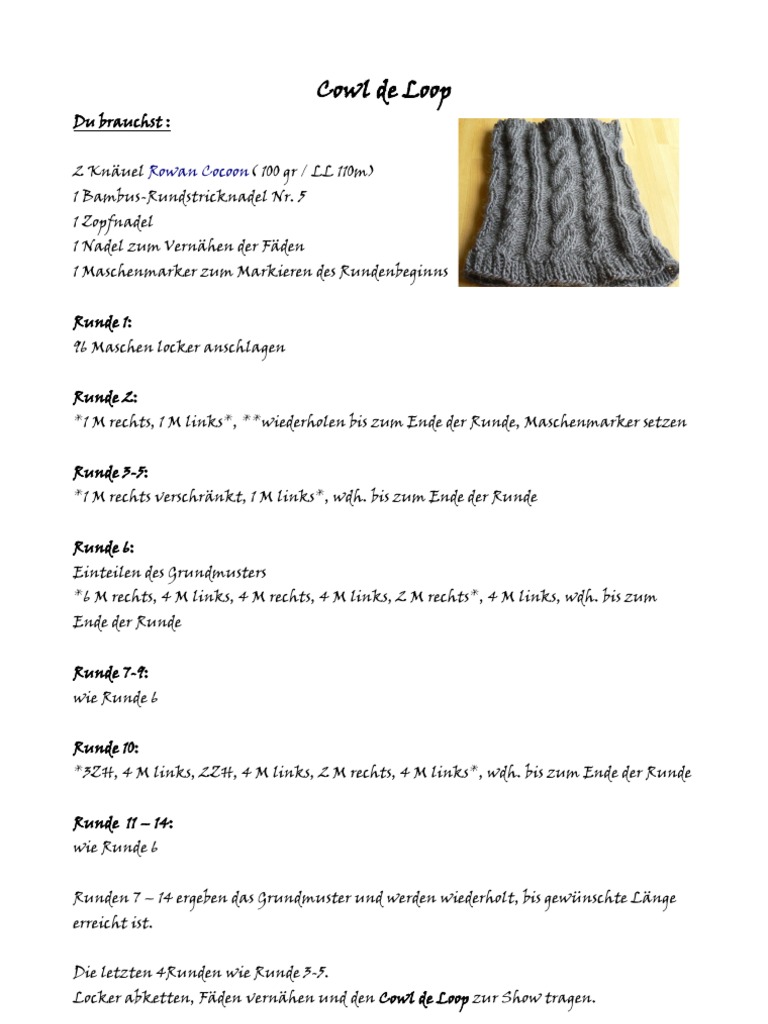 Cowl de Loop

Du brauchst :

2 Knäuel Rowan Cocoon ( 100 gr / LL 110m)
1 Bambus-Rundstricknadel Nr. 5
1 Zopfnadel
1 Nadel zum Vernähen der Fäden
1 Maschenmarker zum Markieren des Rundenbeginns

Runde 1:
96 Maschen locker anschlagen

Runde 2:
*1 M rechts, 1 M links*, **wiederholen bis zum Ende der Runde, Maschenmarker setzen

Runde 3-5:
*1 M rechts verschränkt, 1 M links*, wdh. bis zum Ende der Runde

Runde 6:
Einteilen des Grundmusters
*6 M rechts, 4 M links, 4 M rechts, 4 M links, 2 M rechts*, 4 M links, wdh. bis zum Ende der Runde

Runde 7-9:
wie Runde 6

Runde 10:
*3ZH, 4 M links, 2ZH, 4 M links, 2 M rechts, 4 M links*, wdh. bis zum Ende der Runde

Runde 11 – 14:
wie Runde 6

Runden 7 – 14 ergeben das Grundmuster und werden wiederholt, bis gewünschte Länge erreicht ist.

Die letzten 4Runden wie Runde 3-5.
Locker abketten, Fäden vernähen und den Cowl de Loop zur Show tragen.